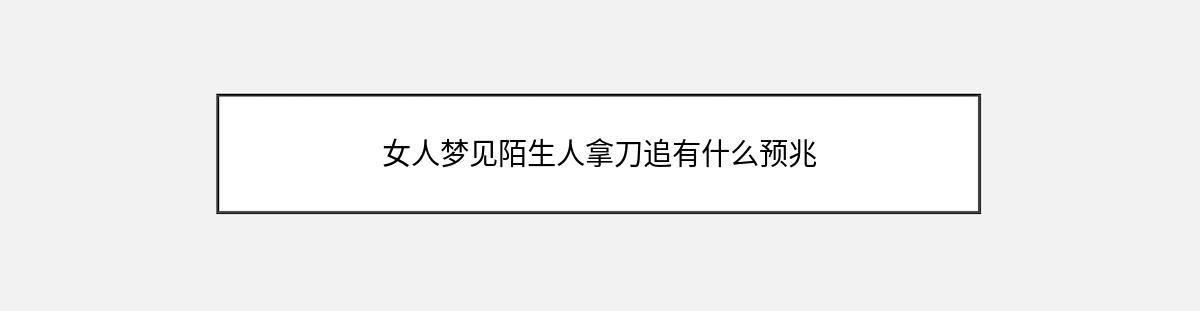 女人梦见陌生人拿刀追有什么预兆